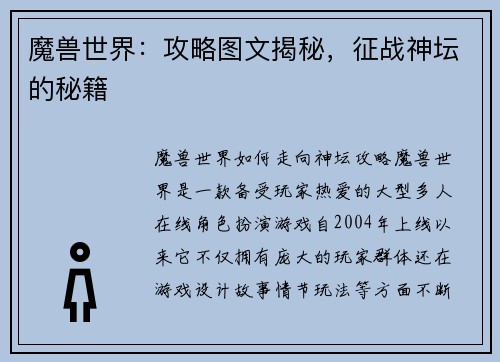 魔兽世界：攻略图文揭秘，征战神坛的秘籍

魔兽世界如何走向神坛攻略魔兽世界是一款备受玩家热爱的大型多人在线角色扮演游戏自2004年上线以来它不仅拥有庞大的玩家群体还在游戏设计故事情节玩法等方面不断